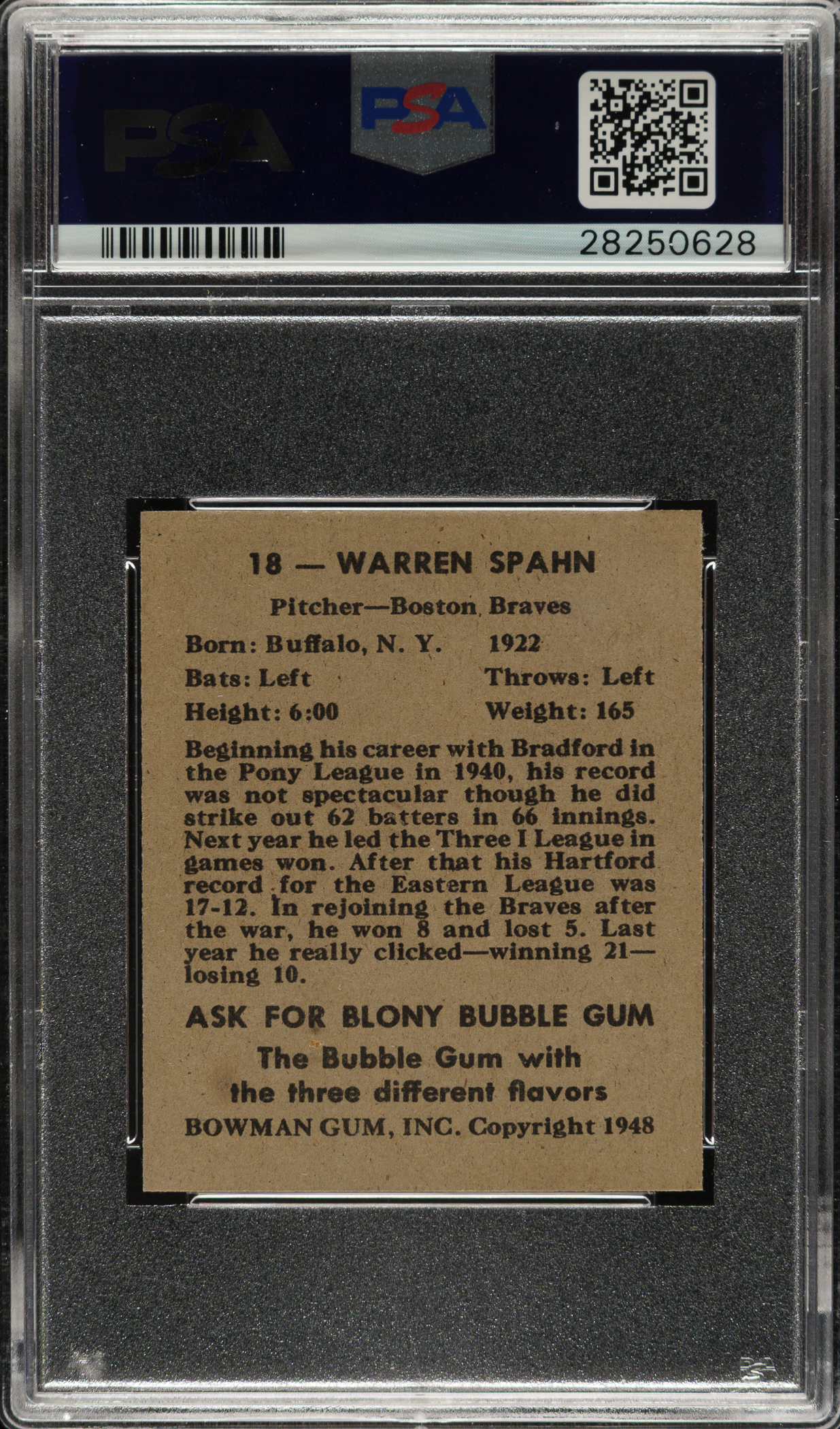 PSA

PSA

28250628

18 — WARREN SPAHN

Pitcher—Boston Braves

Born: Buffalo, N. Y. 1922

Bats: Left Throws: Left

Height: 6:00 Weight: 165

Beginning his career with Bradford in the Pony League in 1940, his record was not spectacular though he did strike out 62 batters in 66 innings. Next year he led the Three I League in games won. After that his Hartford record for the Eastern League was 17-12. In rejoining the Braves after the war, he won 8 and lost 5. Last year he really clicked—winning 21—losing 10.

ASK FOR BLONY BUBBLE GUM

The Bubble Gum with
the three different flavors

BOWMAN GUM, INC. Copyright 1948